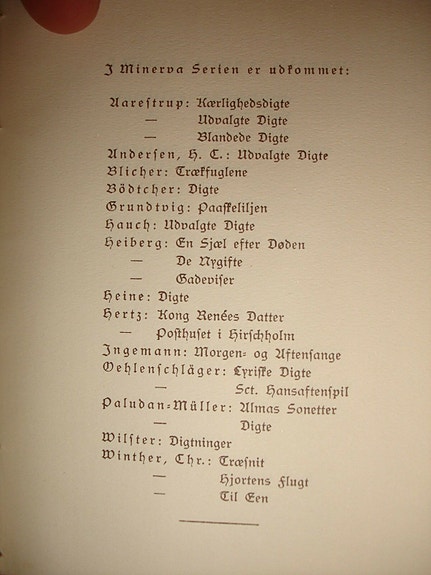 I Minerva Serien er udkommet:

Aarestrup: Kærlighedsdigte
— Udvalgte Digte
— Blandede Digte
Andersen, H. C.: Udvalgte Digte
Blicher: Trækfuglene
Bödtcher: Digte
Grundtvig: Paaskeliljen
Hauch: Udvalgte Digte
Heiberg: En Sjæl efter Døden
— De Nygifte
— Gadeviser
Heine: Digte
Hertz: Kong Renées Datter
— Posthuset i Hirschholm
Ingemann: Morgen- og Aftensange
Oehlenschläger: Lyriske Digte
— Sct. Hansaftenspil
Paludan-Müller: Almas Sonetter
— Digte
Wilster: Digtninger
Winther, Chr.: Træsnit
— Hjortens Flugt
— Til Een